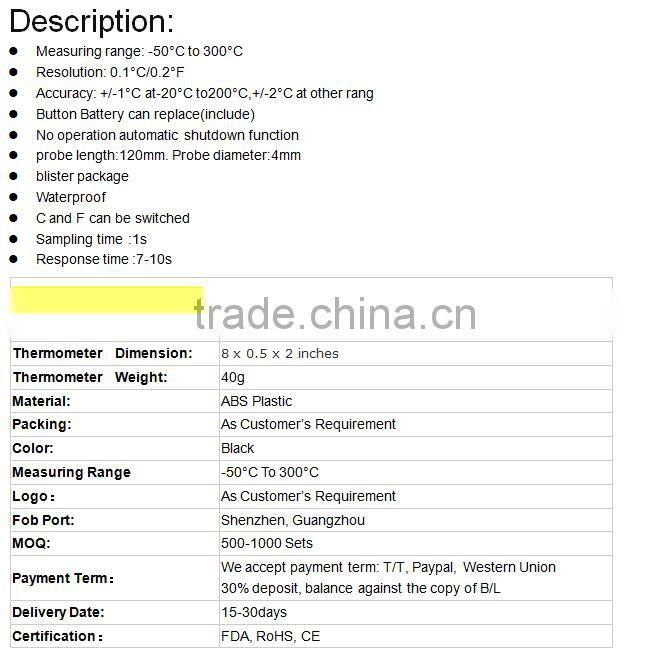 Description:

- Measuring range: -50°C to 300°C
- Resolution: 0.1°C/0.2°F
- Accuracy: +/-1°C at-20°C to200°C,+/-2°C at other rang
- Button Battery can replace(include)
- No operation automatic shutdown function
- probe length:120mm. Probe diameter:4mm
- blister package
- Waterproof
- C and F can be switched
- Sampling time :1s
- Response time :7-10s

trade.china.cn

| | |
|---|---|
| Thermometer Dimension: | 8 x 0.5 x 2 inches |
| Thermometer Weight: | 40g |
| Material: | ABS Plastic |
| Packing: | As Customer's Requirement |
| Color: | Black |
| Measuring Range | -50°C To 300°C |
| Logo: | As Customer's Requirement |
| Fob Port: | Shenzhen, Guangzhou |
| MOQ: | 500-1000 Sets |
| Payment Term: | We accept payment term: T/T, Paypal, Western Union 30% deposit, balance against the copy of B/L |
| Delivery Date: | 15-30days |
| Certification: | FDA, RoHS, CE |